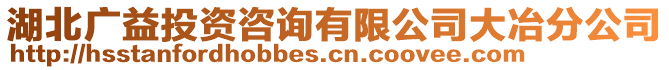 湖北广益投资咨询有限公司大冶分公司
http://hsstanfordhobbes.cn.coovee.com